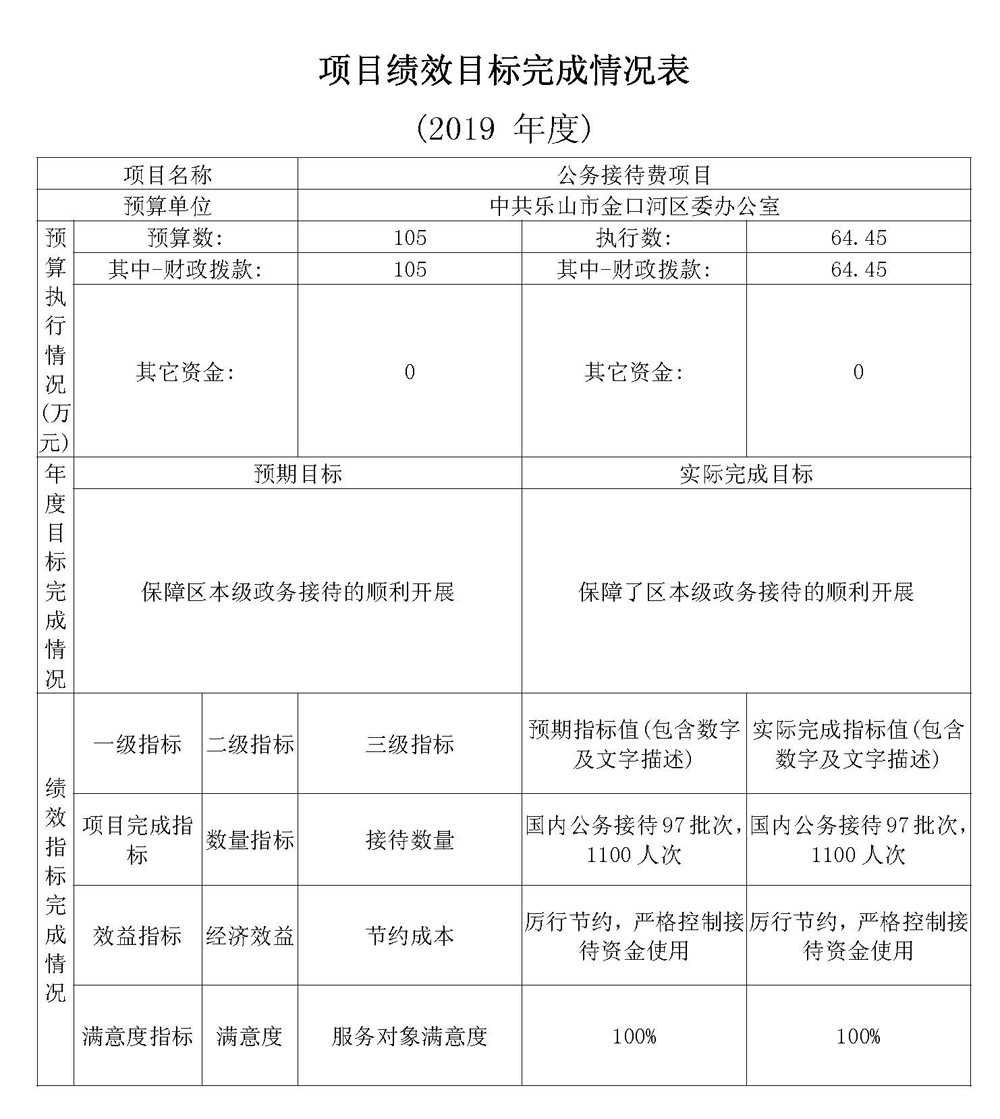 项目绩效目标完成情况表

（2019 年度）

| 项目名称 | | | 公务接待费项目 | | |
|---|---|---|---|---|---|
| 预算单位 | | | 中共乐山市金口河区委办公室 | | |
| 预算执行情况（万元） | 预算数： | | 105 | 执行数： | 64.45 |
| | 其中-财政拨款： | | 105 | 其中-财政拨款： | 64.45 |
| | 其它资金： | | 0 | 其它资金： | 0 |
| 年度目标完成情况 | 预期目标 | | | 实际完成目标 | |
| | 保障区本级政务接待的顺利开展 | | | 保障了区本级政务接待的顺利开展 | |
| 绩效指标完成情况 | 一级指标 | 二级指标 | 三级指标 | 预期指标值（包含数字及文字描述） | 实际完成指标值（包含数字及文字描述） |
| | 项目完成指标 | 数量指标 | 接待数量 | 国内公务接待97批次，1100人次 | 国内公务接待97批次，1100人次 |
| | 效益指标 | 经济效益 | 节约成本 | 厉行节约，严格控制接待资金使用 | 厉行节约，严格控制接待资金使用 |
| | 满意度指标 | 满意度 | 服务对象满意度 | 100% | 100% |